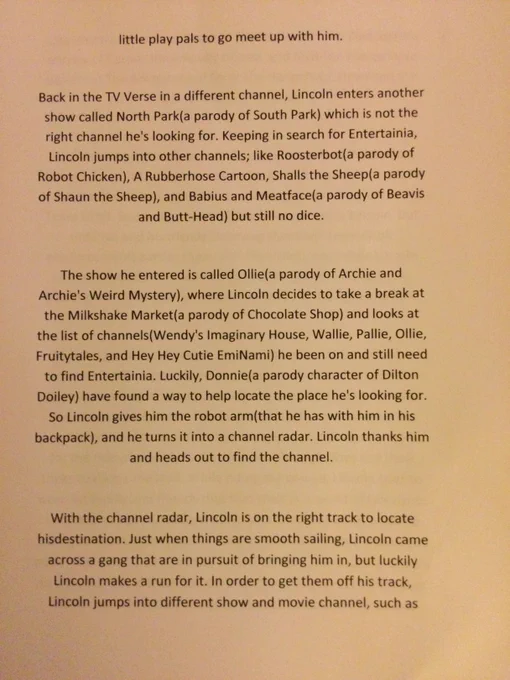 little play pals to go meet up with him.

Back in the TV Verse in a different channel, Lincoln enters another show called North Park(a parody of South Park) which is not the right channel he's looking for. Keeping in search for Entertainia, Lincoln jumps into other channels; like Roosterbot(a parody of Robot Chicken), A Rubberhose Cartoon, Shalls the Sheep(a parody of Shaun the Sheep), and Babius and Meatface(a parody of Beavis and Butt-Head) but still no dice.

The show he entered is called Ollie(a parody of Archie and Archie's Weird Mystery), where Lincoln decides to take a break at the Milkshake Market(a parody of Chocolate Shop) and looks at the list of channels(Wendy's Imaginary House, Wallie, Pallie, Ollie, Fruitytales, and Hey Hey Cutie EmiNami) he been on and still need to find Entertainia. Luckily, Donnie(a parody character of Dilton Doiley) have found a way to help locate the place he's looking for. So Lincoln gives him the robot arm(that he has with him in his backpack), and he turns it into a channel radar. Lincoln thanks him and heads out to find the channel.

With the channel radar, Lincoln is on the right track to locate hisdestination. Just when things are smooth sailing, Lincoln came across a gang that are in pursuit of bringing him in, but luckily Lincoln makes a run for it. In order to get them off his track, Lincoln jumps into different show and movie channel, such as